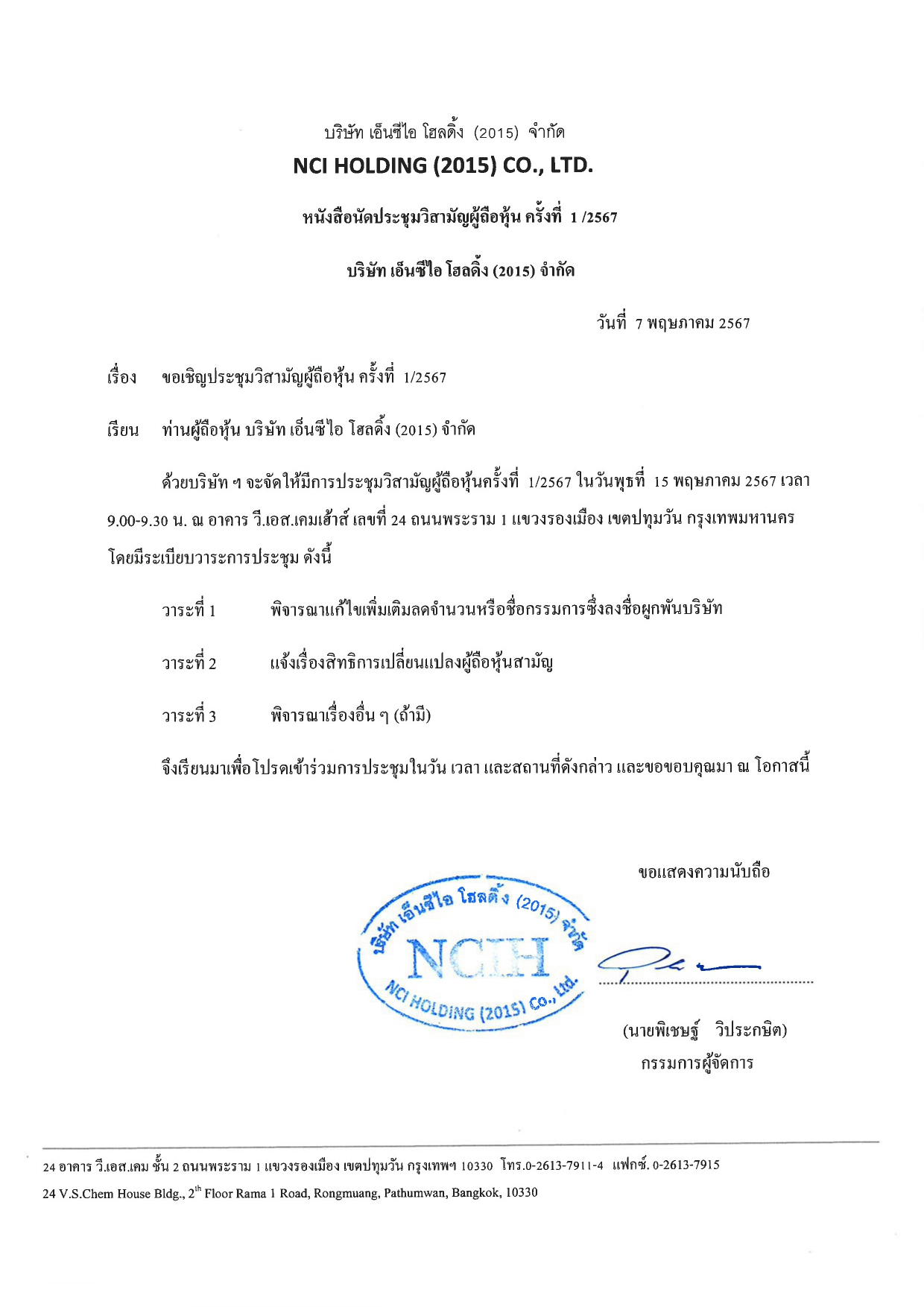 บริษัท เอ็นซีไอ โฮลดิ้ง (2015) จำกัด

NCI HOLDING (2015) CO., LTD.

หนังสือนัดประชุมวิสามัญผู้ถือหุ้น ครั้งที่ 1 /2567

บริษัท เอ็นซีไอ โฮลดิ้ง (2015) จำกัด

วันที่ 7 พฤษภาคม 2567

เรื่อง ขอเชิญประชุมวิสามัญผู้ถือหุ้น ครั้งที่ 1/2567

เรียน ท่านผู้ถือหุ้น บริษัท เอ็นซีไอ โฮลดิ้ง (2015) จำกัด

ด้วยบริษัท ฯ จะจัดให้มีการประชุมวิสามัญผู้ถือหุ้นครั้งที่ 1/2567 ในวันพุธที่ 15 พฤษภาคม 2567 เวลา 9.00-9.30 น. ณ อาคาร วี.เอส.เคมเฮ้าส์ เลขที่ 24 ถนนพระราม 1 แขวงรองเมือง เขตปทุมวัน กรุงเทพมหานคร โดยมีระเบียบวาระการประชุม ดังนี้

วาระที่ 1 พิจารณาแก้ไขเพิ่มเติมลดจำนวนหรือชื่อกรรมการซึ่งลงชื่อผูกพันบริษัท

วาระที่ 2 แจ้งเรื่องสิทธิการเปลี่ยนแปลงผู้ถือหุ้นสามัญ

วาระที่ 3 พิจารณาเรื่องอื่น ๆ (ถ้ามี)

จึงเรียนมาเพื่อโปรดเข้าร่วมการประชุมในวัน เวลา และสถานที่ดังกล่าว และขอขอบคุณมา ณ โอกาสนี้

ขอแสดงความนับถือ

บริษัท เอ็นซีไอ โฮลดิ้ง (2015) จำกัด
NCIH
NCI HOLDING (2015) CO., Ltd.

(นายพิเชษฐ์ วิประกษิต)
กรรมการผู้จัดการ

24 อาคาร วี.เอส.เคม ชั้น 2 ถนนพระราม 1 แขวงรองเมือง เขตปทุมวัน กรุงเทพฯ 10330 โทร.0-2613-7911-4 แฟกซ์. 0-2613-7915

24 V.S.Chem House Bldg., 2$^{th}$ Floor Rama 1 Road, Rongmuang, Pathumwan, Bangkok, 10330